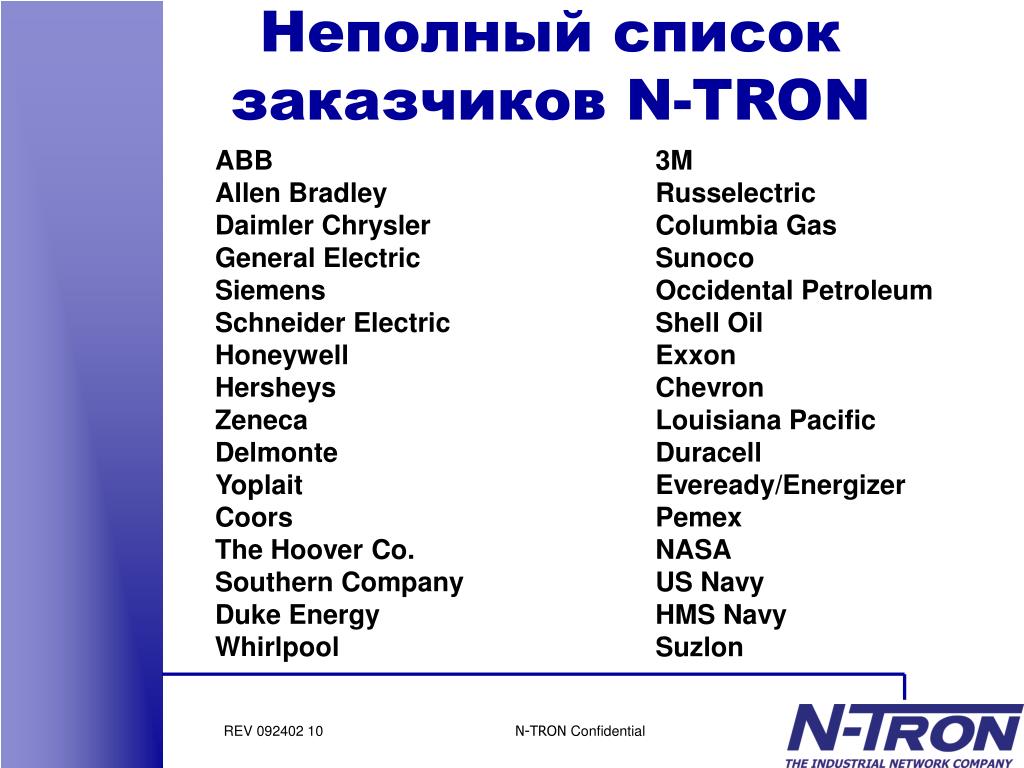 Неполный список заказчиков N-TRON

ABB
Allen Bradley
Daimler Chrysler
General Electric
Siemens
Schneider Electric
Honeywell
Hersheys
Zeneca
Delmonte
Yoplait
Coors
The Hoover Co.
Southern Company
Duke Energy
Whirlpool

3M
Russelectric
Columbia Gas
Sunoco
Occidental Petroleum
Shell Oil
Exxon
Chevron
Louisiana Pacific
Duracell
Eveready/Energizer
Pemex
NASA
US Navy
HMS Navy
Suzlon

REV 092402 10

N-TRON Confidential

N-TRON
THE INDUSTRIAL NETWORK COMPANY